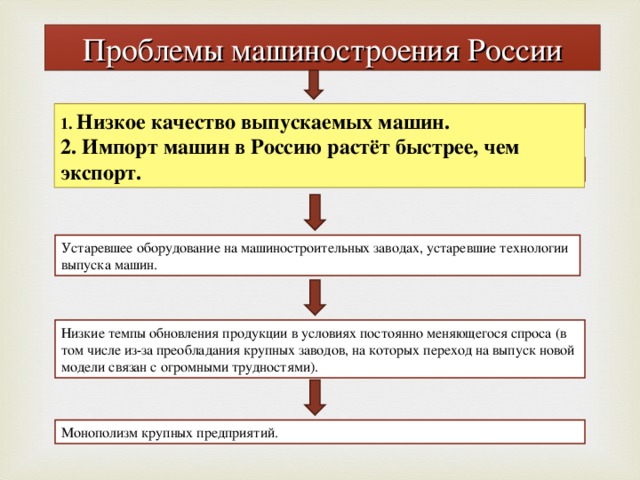 Проблемы машиностроения России

1. Низкое качество выпускаемых машин.
2. Импорт машин в Россию растёт быстрее, чем экспорт.

Устаревшее оборудование на машиностроительных заводах, устаревшие технологии выпуска машин.

Низкие темпы обновления продукции в условиях постоянно меняющегося спроса (в том числе из-за преобладания крупных заводов, на которых переход на выпуск новой модели связан с огромными трудностями).

Монополизм крупных предприятий.